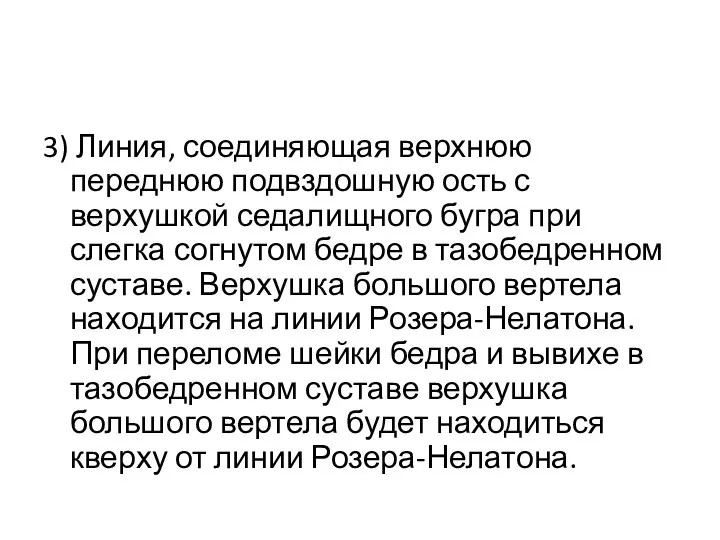 3) Линия, соединяющая верхнюю переднюю подвздошную ость с верхушкой седалищного бугра при слегка согнутом бедре в тазобедренном суставе. Верхушка большого вертела находится на линии Розера-Нелатона. При переломе шейки бедра и вывихе в тазобедренном суставе верхушка большого вертела будет находиться кверху от линии Розера-Нелатона.